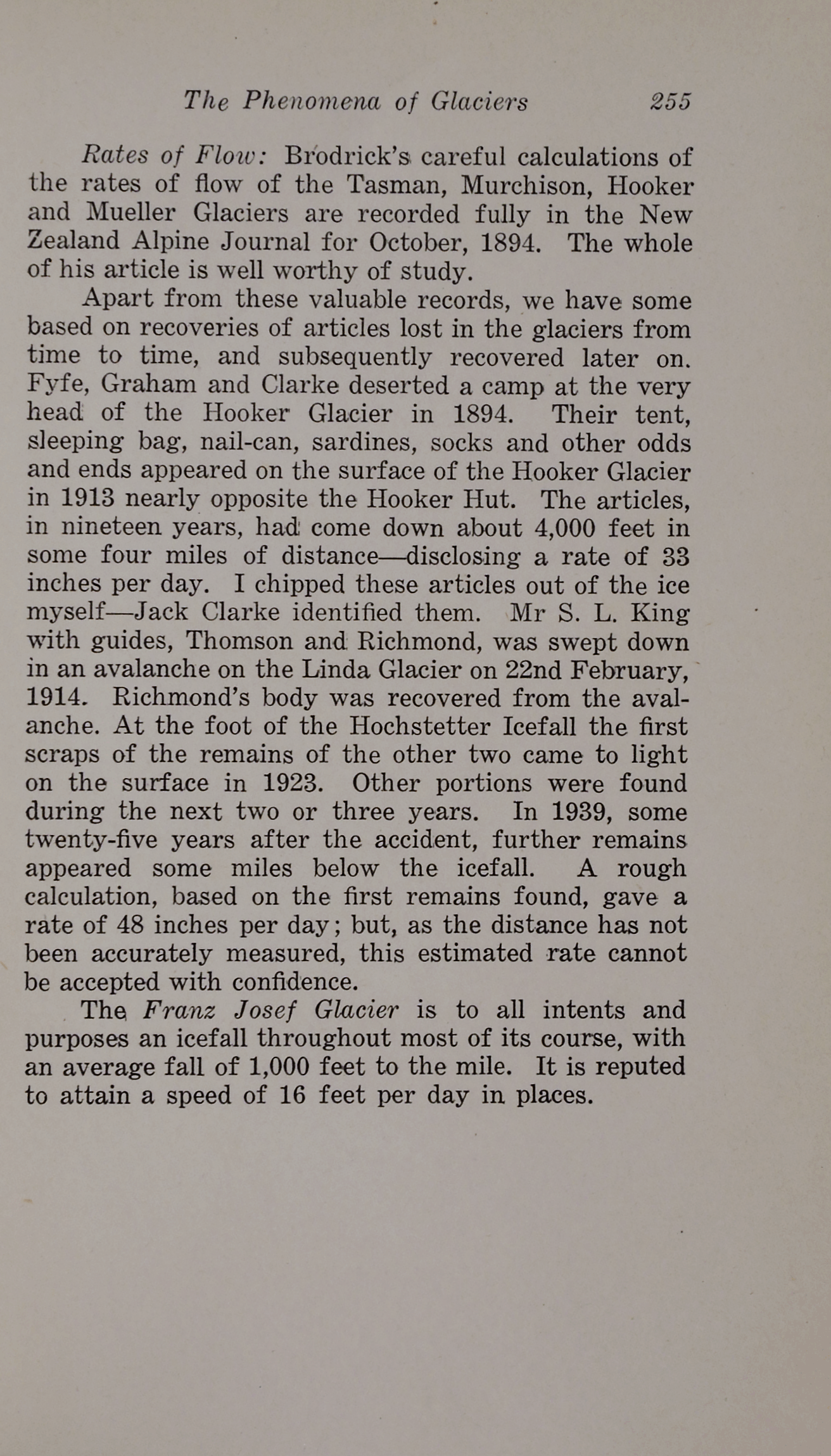 The Phenomena of Glaciers 255

Rates of Flow: Brodrick's careful calculations of the rates of flow of the Tasman, Murchison, Hooker and Mueller Glaciers are recorded fully in the New Zealand Alpine Journal for October, 1894. The whole of his article is well worthy of study.

Apart from these valuable records, we have some based on recoveries of articles lost in the glaciers from time to time, and subsequently recovered later on. Fyfe, Graham and Clarke deserted a camp at the very head of the Hooker Glacier in 1894. Their tent, sleeping bag, nail-can, sardines, socks and other odds and ends appeared on the surface of the Hooker Glacier in 1913 nearly opposite the Hooker Hut. The articles, in nineteen years, had come down about 4,000 feet in some four miles of distance—disclosing a rate of 33 inches per day. I chipped these articles out of the ice myself—Jack Clarke identified them. Mr S. L. King with guides, Thomson and Richmond, was swept down in an avalanche on the Linda Glacier on 22nd February, 1914. Richmond's body was recovered from the avalanche. At the foot of the Hochstetter Icefall the first scraps of the remains of the other two came to light on the surface in 1923. Other portions were found during the next two or three years. In 1939, some twenty-five years after the accident, further remains appeared some miles below the icefall. A rough calculation, based on the first remains found, gave a rate of 48 inches per day; but, as the distance has not been accurately measured, this estimated rate cannot be accepted with confidence.

The Franz Josef Glacier is to all intents and purposes an icefall throughout most of its course, with an average fall of 1,000 feet to the mile. It is reputed to attain a speed of 16 feet per day in places.